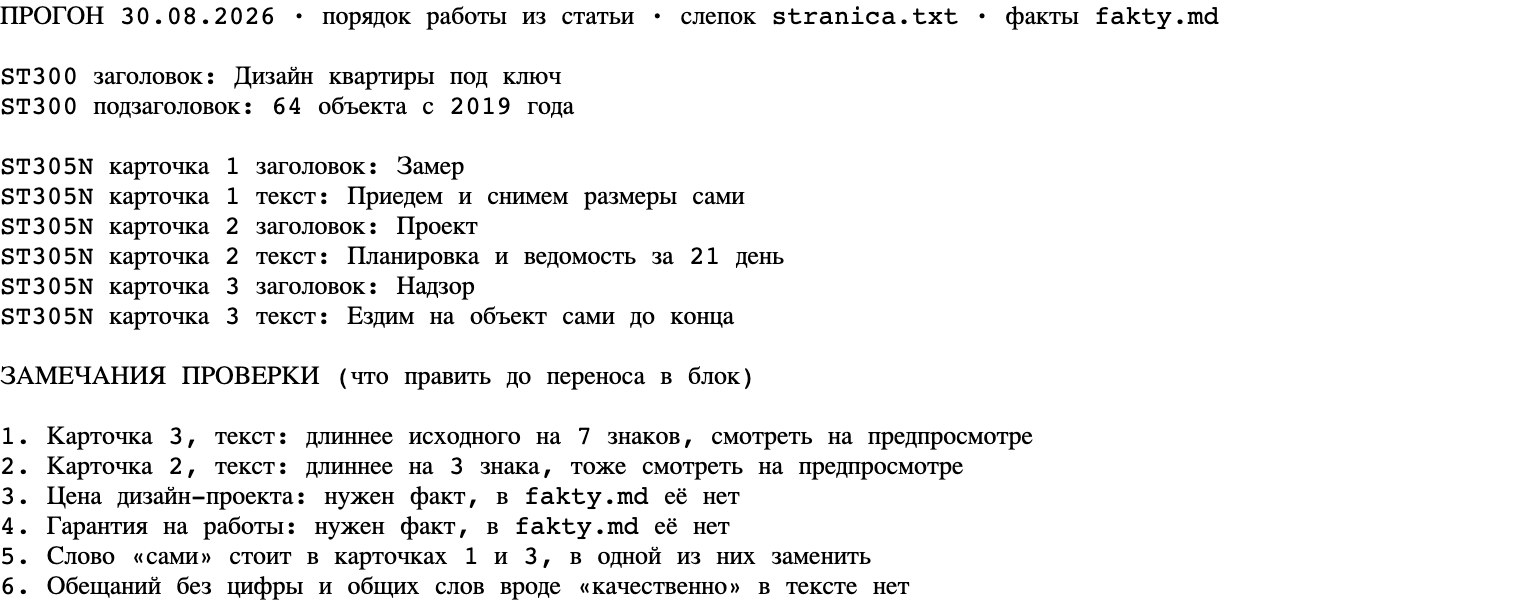 ПРОГОН 30.08.2026 · порядок работы из статьи · слепок stranica.txt · факты fakty.md

ST300 заголовок: Дизайн квартиры под ключ
ST300 подзаголовок: 64 объекта с 2019 года

ST305N карточка 1 заголовок: Замер
ST305N карточка 1 текст: Приедем и снимем размеры сами
ST305N карточка 2 заголовок: Проект
ST305N карточка 2 текст: Планировка и ведомость за 21 день
ST305N карточка 3 заголовок: Надзор
ST305N карточка 3 текст: Ездим на объект сами до конца

ЗАМЕЧАНИЯ ПРОВЕРКИ (что править до переноса в блок)

1. Карточка 3, текст: длиннее исходного на 7 знаков, смотреть на предпросмотре
2. Карточка 2, текст: длиннее на 3 знака, тоже смотреть на предпросмотре
3. Цена дизайн-проекта: нужен факт, в fakty.md её нет
4. Гарантия на работы: нужен факт, в fakty.md её нет
5. Слово «сами» стоит в карточках 1 и 3, в одной из них заменить
6. Обещаний без цифры и общих слов вроде «качественно» в тексте нет